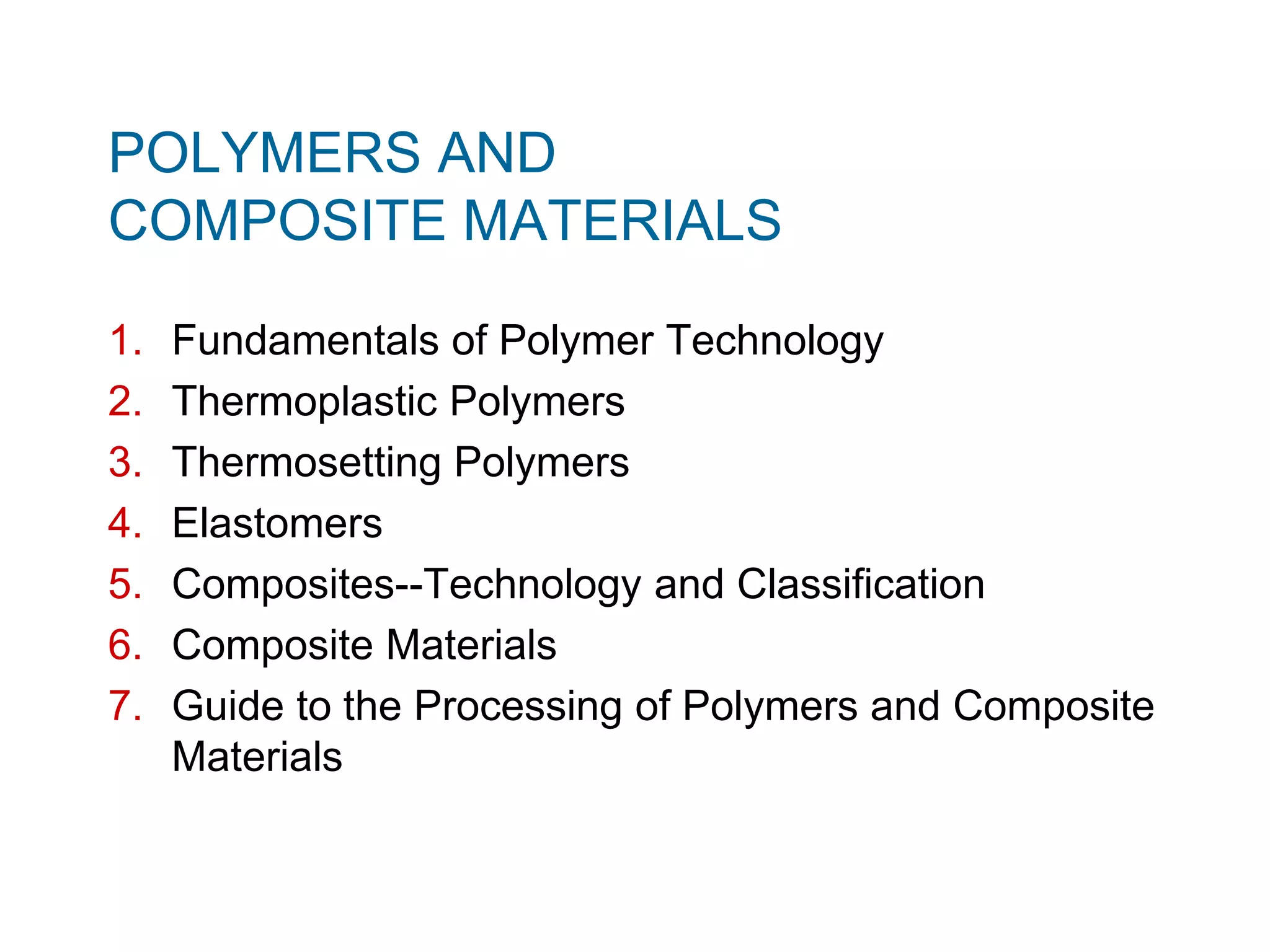 POLYMERS AND
COMPOSITE MATERIALS

1. Fundamentals of Polymer Technology
2. Thermoplastic Polymers
3. Thermosetting Polymers
4. Elastomers
5. Composites--Technology and Classification
6. Composite Materials
7. Guide to the Processing of Polymers and Composite Materials